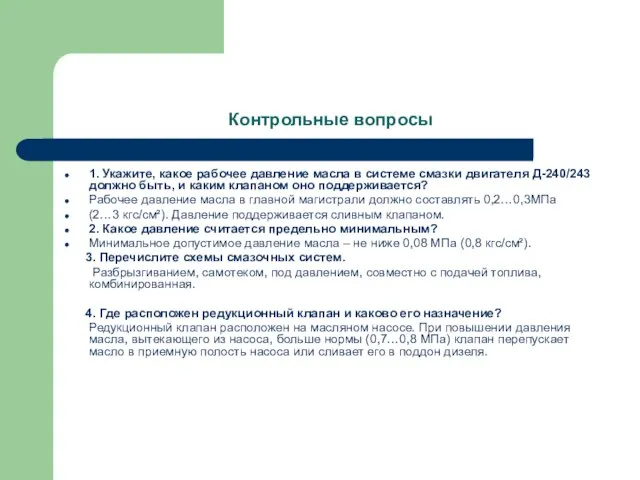 Контрольные вопросы

1. Укажите, какое рабочее давление масла в системе смазки двигателя Д-240/243 должно быть, и каким клапаном оно поддерживается?

Рабочее давление масла в главной магистрали должно составлять 0,2…0,3МПа

(2…3 кгс/см²). Давление поддерживается сливным клапаном.

2. Какое давление считается предельно минимальным?

Минимальное допустимое давление масла – не ниже 0,08 МПа (0,8 кгс/см²).

3. Перечислите схемы смазочных систем.

Разбрызгиванием, самотеком, под давлением, совместно с подачей топлива, комбинированная.

4. Где расположен редукционный клапан и каково его назначение?

Редукционный клапан расположен на масляном насосе. При повышении давления масла, вытекающего из насоса, больше нормы (0,7…0,8 МПа) клапан перепускает масло в приемную полость насоса или сливает его в поддон дизеля.